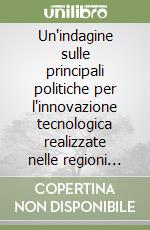 unilibro

Un'indagine sulle principali politiche per l'innovazione tecnologica realizzate nelle regioni...

COPERTINA NON DISPONIBILE